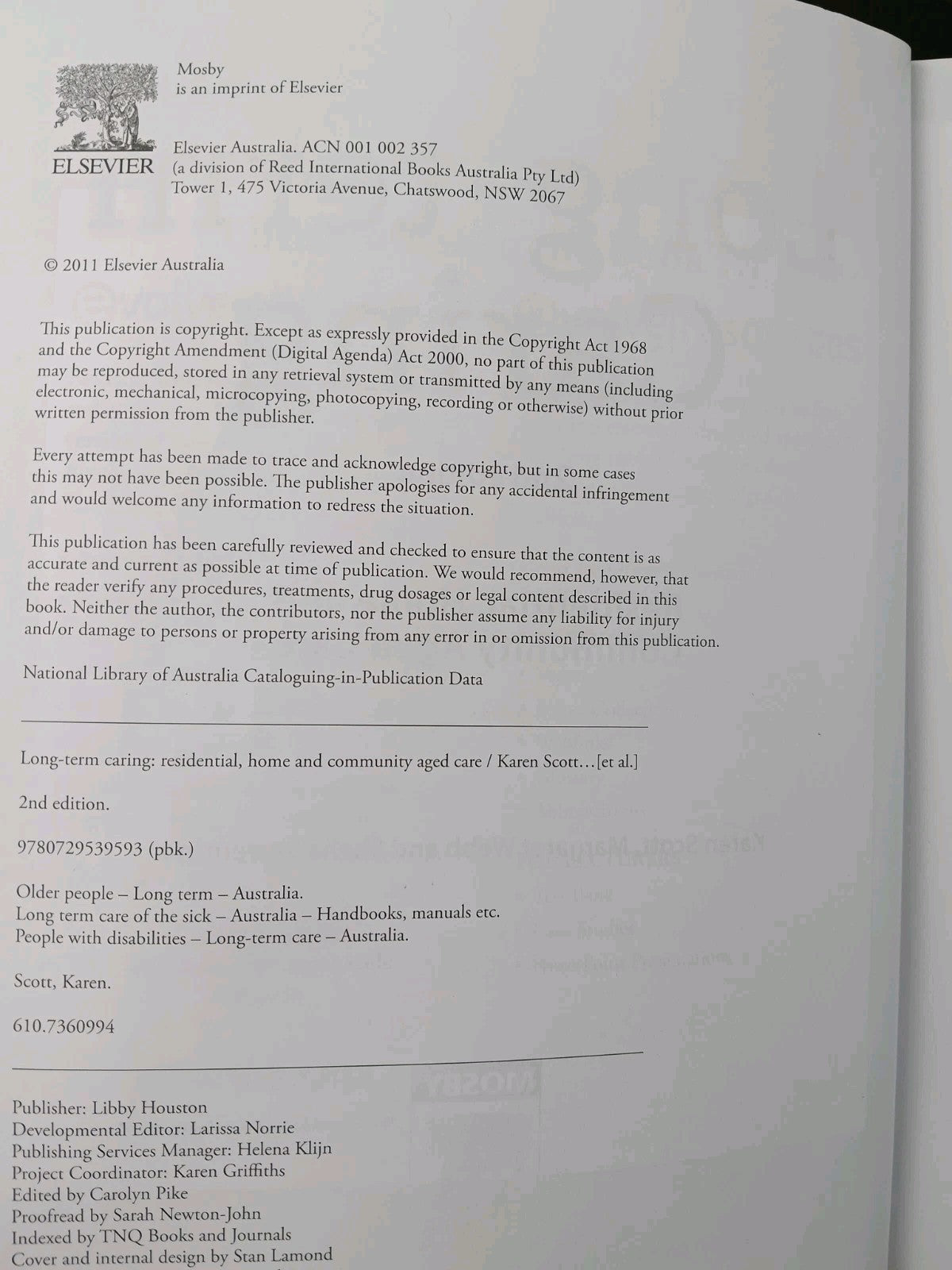 ELSEVIER

Mosby
is an imprint of Elsevier

Elsevier Australia. ACN 001 002 357
(a division of Reed International Books Australia Pty Ltd)
Tower 1, 475 Victoria Avenue, Chatswood, NSW 2067

© 2011 Elsevier Australia

This publication is copyright. Except as expressly provided in the Copyright Act 1968 and the Copyright Amendment (Digital Agenda) Act 2000, no part of this publication may be reproduced, stored in any retrieval system or transmitted by any means (including electronic, mechanical, microcopying, photocopying, recording or otherwise) without prior written permission from the publisher.

Every attempt has been made to trace and acknowledge copyright, but in some cases this may not have been possible. The publisher apologises for any accidental infringement and would welcome any information to redress the situation.

This publication has been carefully reviewed and checked to ensure that the content is as accurate and current as possible at time of publication. We would recommend, however, that the reader verify any procedures, treatments, drug dosages or legal content described in this book. Neither the author, the contributors, nor the publisher assume any liability for injury and/or damage to persons or property arising from any error in or omission from this publication.

National Library of Australia Cataloguing-in-Publication Data

Long-term caring: residential, home and community aged care / Karen Scott…[et al.]

2nd edition.

9780729539593 (pbk.)

Older people – Long term – Australia.
Long term care of the sick – Australia – Handbooks, manuals etc.
People with disabilities – Long-term care – Australia.

Scott, Karen.

610.7360994

Publisher: Libby Houston
Developmental Editor: Larissa Norrie
Publishing Services Manager: Helena Klijn
Project Coordinator: Karen Griffiths
Edited by Carolyn Pike
Proofread by Sarah Newton-John
Indexed by TNQ Books and Journals
Cover and internal design by Stan Lamond